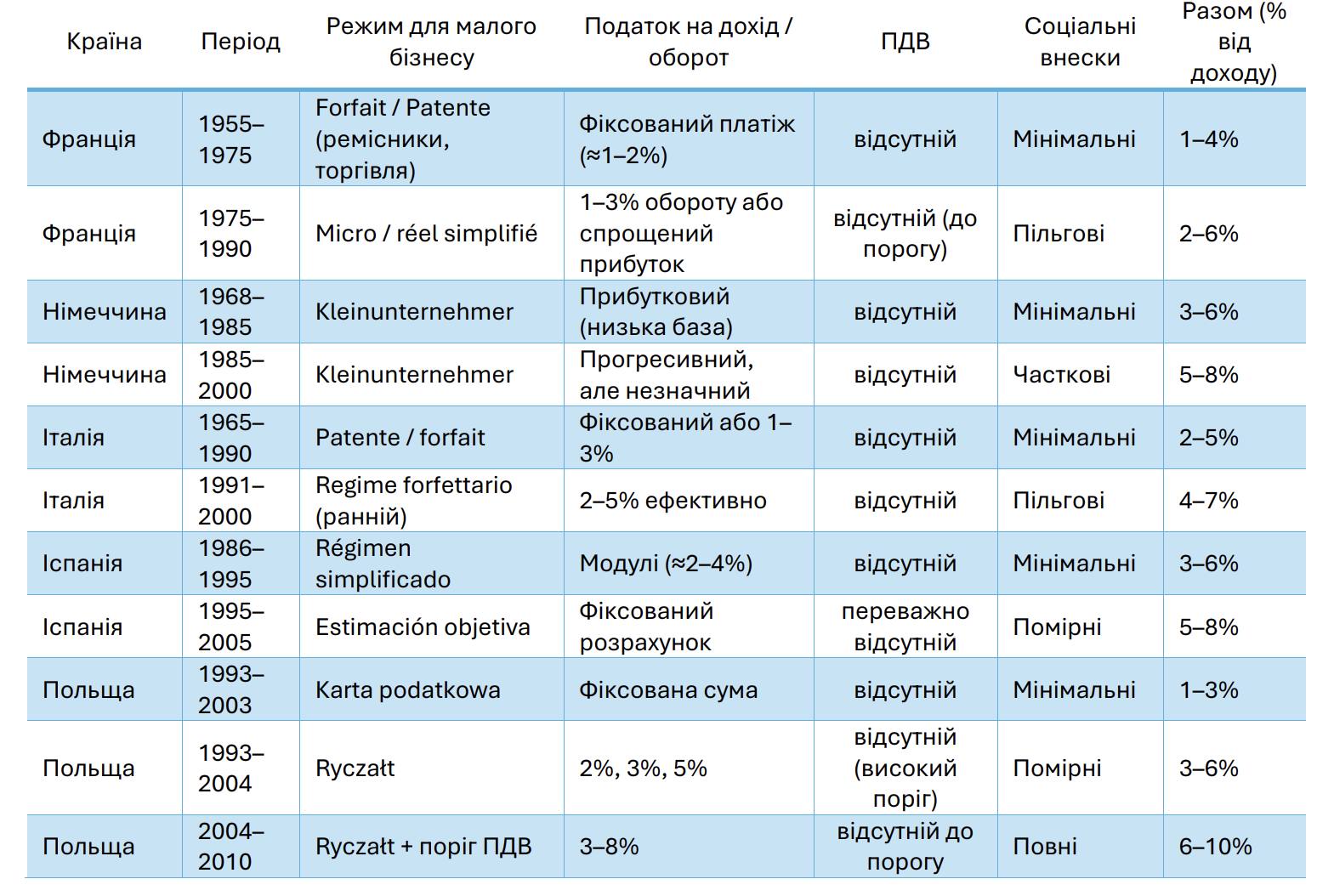 | Країна | Період | Режим для малого бізнесу | Податок на дохід / оборот | ПДВ | Соціальні внески | Разом (% від доходу) |
|---|---|---|---|---|---|---|
| Франція | 1955–1975 | Forfait / Patente (ремісники, торгівля) | Фіксований платіж (≈1–2%) | відсутній | Мінімальні | 1–4% |
| Франція | 1975–1990 | Micro / réel simplifié | 1–3% обороту або спрощений прибуток | відсутній (до порогу) | Пільгові | 2–6% |
| Німеччина | 1968–1985 | Kleinunternehmer | Прибутковий (низька база) | відсутній | Мінімальні | 3–6% |
| Німеччина | 1985–2000 | Kleinunternehmer | Прогресивний, але незначний | відсутній | Часткові | 5–8% |
| Італія | 1965–1990 | Patente / forfait | Фіксований або 1–3% | відсутній | Мінімальні | 2–5% |
| Італія | 1991–2000 | Regime forfettario (ранній) | 2–5% ефективно | відсутній | Пільгові | 4–7% |
| Іспанія | 1986–1995 | Régimen simplificado | Модулі (≈2–4%) | відсутній | Мінімальні | 3–6% |
| Іспанія | 1995–2005 | Estimación objetiva | Фіксований розрахунок | переважно відсутній | Помірні | 5–8% |
| Польща | 1993–2003 | Karta podatkowa | Фіксована сума | відсутній | Мінімальні | 1–3% |
| Польща | 1993–2004 | Ryczałt | 2%, 3%, 5% | відсутній (високий поріг) | Помірні | 3–6% |
| Польща | 2004–2010 | Ryczałt + поріг ПДВ | 3–8% | відсутній до порогу | Повні | 6–10% |